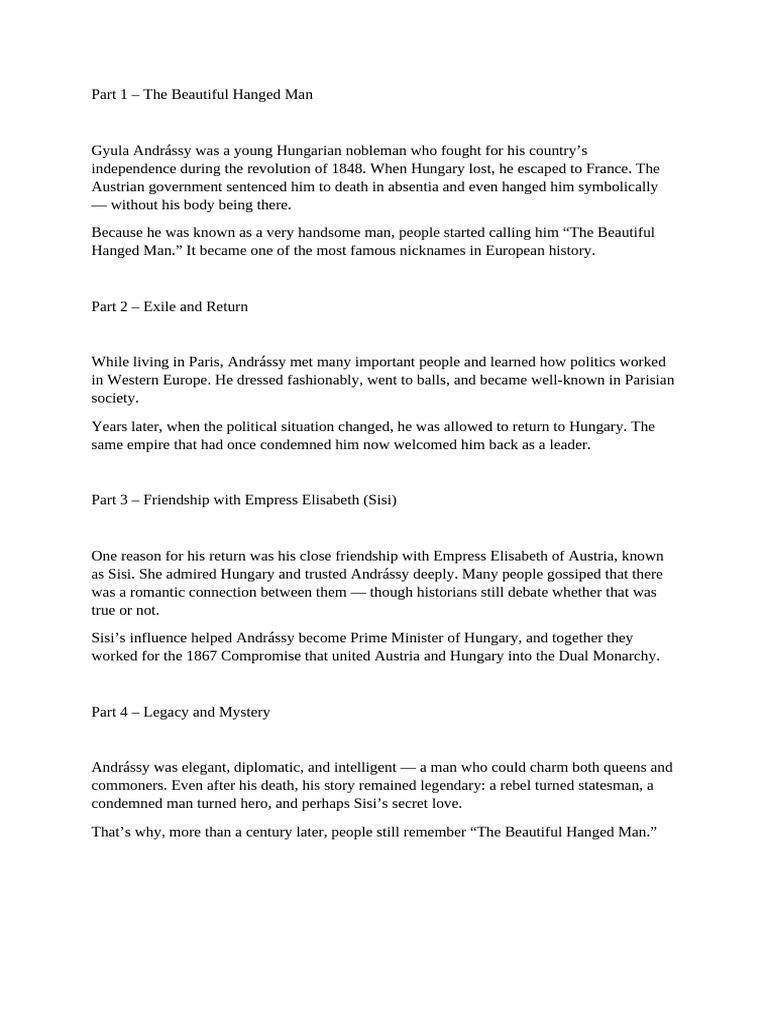 Part 1 – The Beautiful Hanged Man

Gyula Andrássy was a young Hungarian nobleman who fought for his country's independence during the revolution of 1848. When Hungary lost, he escaped to France. The Austrian government sentenced him to death in absentia and even hanged him symbolically — without his body being there.

Because he was known as a very handsome man, people started calling him "The Beautiful Hanged Man." It became one of the most famous nicknames in European history.

Part 2 – Exile and Return

While living in Paris, Andrássy met many important people and learned how politics worked in Western Europe. He dressed fashionably, went to balls, and became well-known in Parisian society.

Years later, when the political situation changed, he was allowed to return to Hungary. The same empire that had once condemned him now welcomed him back as a leader.

Part 3 – Friendship with Empress Elisabeth (Sisi)

One reason for his return was his close friendship with Empress Elisabeth of Austria, known as Sisi. She admired Hungary and trusted Andrássy deeply. Many people gossiped that there was a romantic connection between them — though historians still debate whether that was true or not.

Sisi's influence helped Andrássy become Prime Minister of Hungary, and together they worked for the 1867 Compromise that united Austria and Hungary into the Dual Monarchy.

Part 4 – Legacy and Mystery

Andrássy was elegant, diplomatic, and intelligent — a man who could charm both queens and commoners. Even after his death, his story remained legendary: a rebel turned statesman, a condemned man turned hero, and perhaps Sisi's secret love.

That's why, more than a century later, people still remember "The Beautiful Hanged Man."